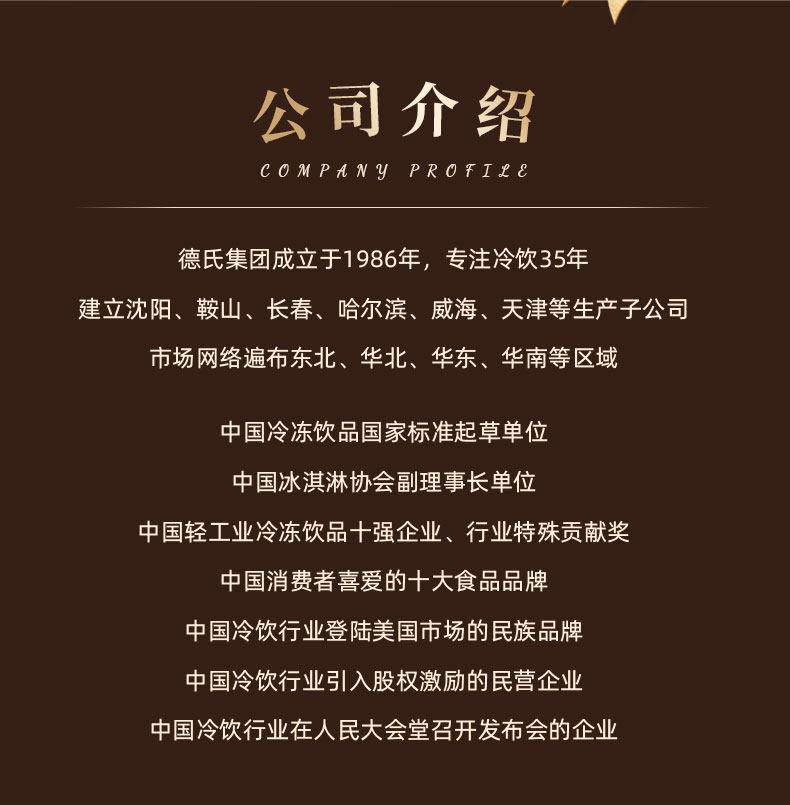 公司介绍

COMPANY PROFILE

德氏集团成立于1986年，专注冷饮35年

建立沈阳、鞍山、长春、哈尔滨、威海、天津等生产子公司

市场网络遍布东北、华北、华东、华南等区域

中国冷冻饮品国家标准起草单位

中国冰淇淋协会副理事长单位

中国轻工业冷冻饮品十强企业、行业特殊贡献奖

中国消费者喜爱的十大食品品牌

中国冷饮行业登陆美国市场的民族品牌

中国冷饮行业引入股权激励的民营企业

中国冷饮行业在人民大会堂召开发布会的企业